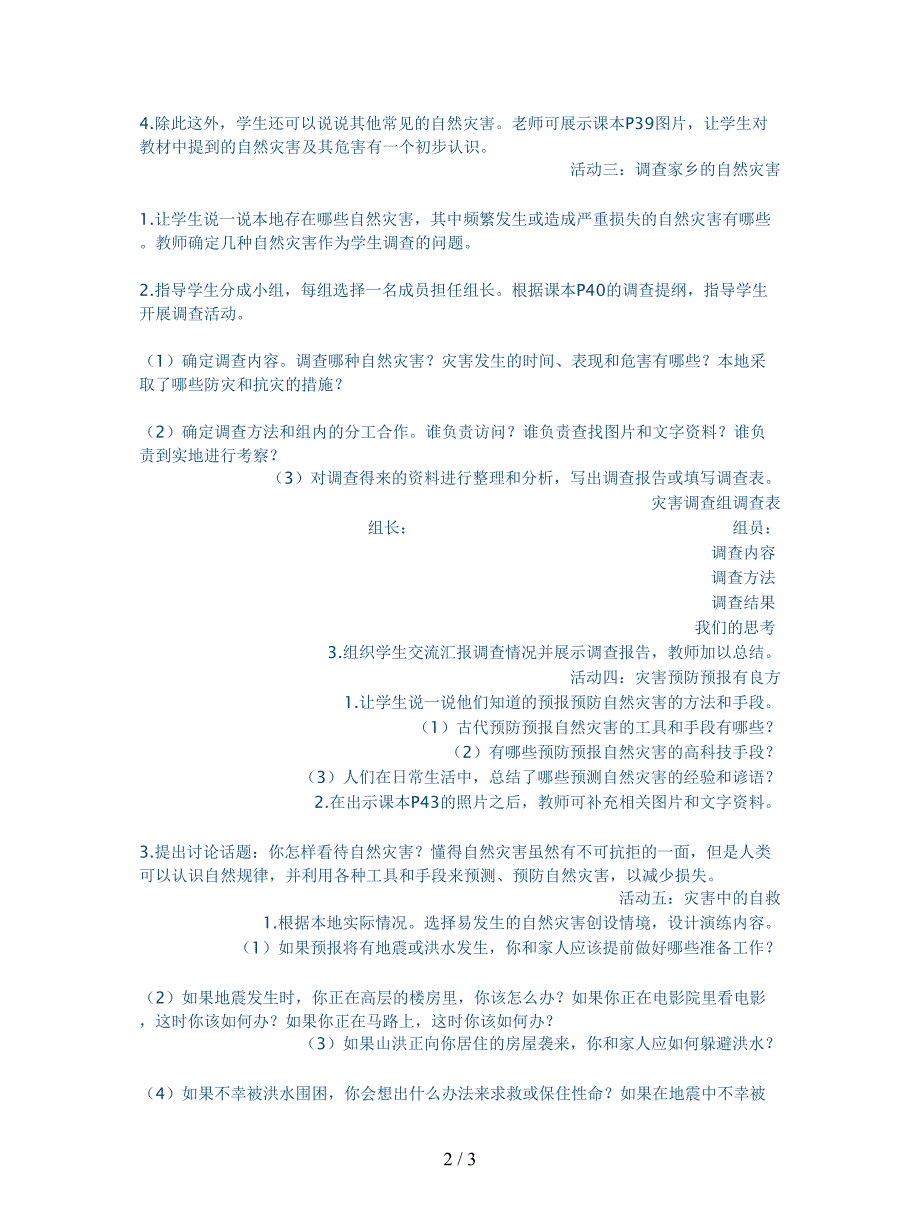 4.除此这外，学生还可以说说其他常见的自然灾害。老师可展示课本P39图片，让学生对教材中提到的自然灾害及其危害有一个初步认识。

活动三：调查家乡的自然灾害

1.让学生说一说本地存在哪些自然灾害，其中频繁发生或造成严重损失的自然灾害有哪些。教师确定几种自然灾害作为学生调查的问题。

2.指导学生分成小组，每组选择一名成员担任组长。根据课本P40的调查提纲，指导学生开展调查活动。

（1）确定调查内容。调查哪种自然灾害？灾害发生的时间、表现和危害有哪些？本地采取了哪些防灾和抗灾的措施？

（2）确定调查方法和组内的分工合作。谁负责访问？谁负责查找图片和文字资料？谁负责到实地进行考察？

（3）对调查得来的资料进行整理和分析，写出调查报告或填写调查表。

灾害调查组调查表

组长：

组员：

调查内容

调查方法

调查结果

我们的思考

3.组织学生交流汇报调查情况并展示调查报告，教师加以总结。

活动四：灾害预防预报有良方

1.让学生说一说他们知道的预报预防自然灾害的方法和手段。

（1）古代预防预报自然灾害的工具和手段有哪些？

（2）有哪些预防预报自然灾害的高科技手段？

（3）人们在日常生活中，总结了哪些预测自然灾害的经验和谚语？

2.在出示课本P43的照片之后，教师可补充相关图片和文字资料。

3.提出讨论话题：你怎样看待自然灾害？懂得自然灾害虽然有不可抗拒的一面，但是人类可以认识自然规律，并利用各种工具和手段来预测、预防自然灾害，以减少损失。

活动五：灾害中的自救

1.根据本地实际情况。选择易发生的自然灾害创设情境，设计演练内容。

（1）如果预报将有地震或洪水发生，你和家人应该提前做好哪些准备工作？

（2）如果地震发生时，你正在高层的楼房里，你该怎么办？如果你正在电影院里看电影，这时你该如何办？如果你正在马路上，这时你该如何办？

（3）如果山洪正向你居住的房屋袭来，你和家人应如何躲避洪水？

（4）如果不幸被洪水围困，你会想出什么办法来求救或保住性命？如果在地震中不幸被

2 / 3